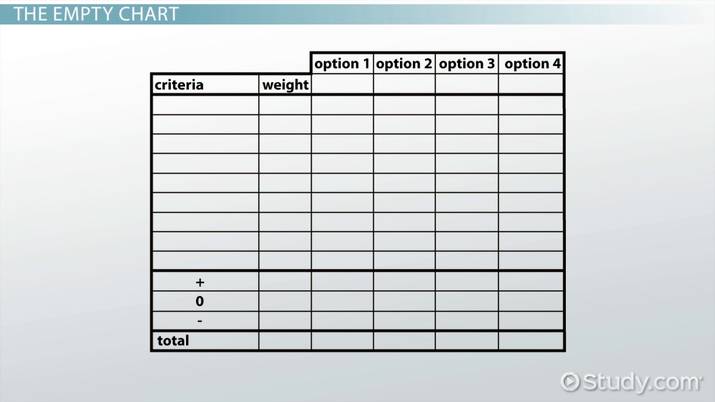 THE EMPTY CHART

| | | option 1 | option 2 | option 3 | option 4 |
|---|---|---|---|---|---|
| criteria | weight | | | | |
| | | | | | |
| | | | | | |
| | | | | | |
| | | | | | |
| | | | | | |
| | | | | | |
| | | | | | |
| | | | | | |
| | | | | | |
| + | | | | | |
| 0 | | | | | |
| - | | | | | |
| total | | | | | |

Study.com